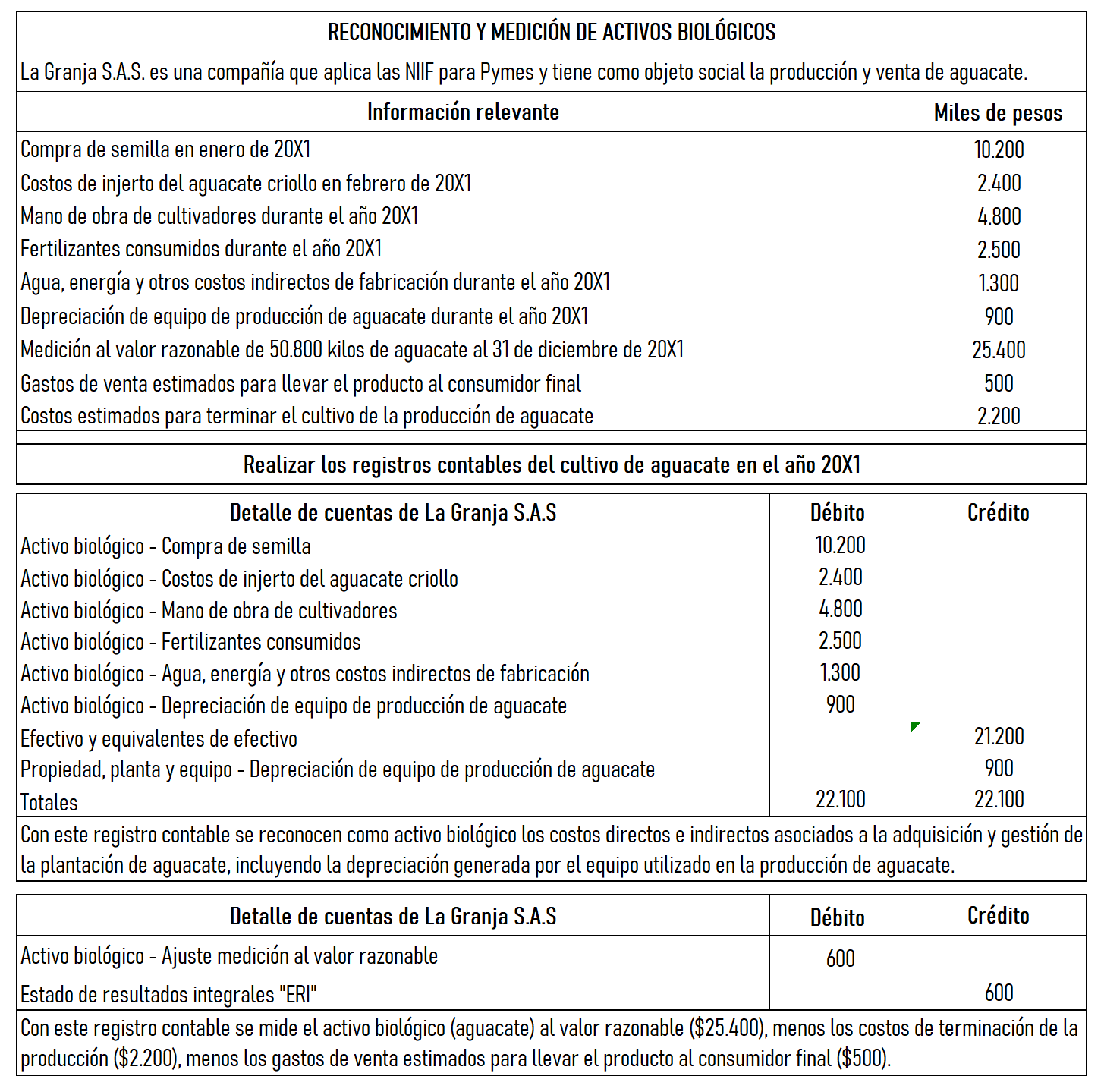 RECONOCIMIENTO Y MEDICIÓN DE ACTIVOS BIOLÓGICOS

La Granja S.A.S. es una compañía que aplica las NIIF para Pymes y tiene como objeto social la producción y venta de aguacate.

| Información relevante | Miles de pesos |
|---|---|
| Compra de semilla en enero de 20X1 | 10.200 |
| Costos de injerto del aguacate criollo en febrero de 20X1 | 2.400 |
| Mano de obra de cultivadores durante el año 20X1 | 4.800 |
| Fertilizantes consumidos durante el año 20X1 | 2.500 |
| Agua, energía y otros costos indirectos de fabricación durante el año 20X1 | 1.300 |
| Depreciación de equipo de producción de aguacate durante el año 20X1 | 900 |
| Medición al valor razonable de 50.800 kilos de aguacate al 31 de diciembre de 20X1 | 25.400 |
| Gastos de venta estimados para llevar el producto al consumidor final | 500 |
| Costos estimados para terminar el cultivo de la producción de aguacate | 2.200 |

Realizar los registros contables del cultivo de aguacate en el año 20X1

| Detalle de cuentas de La Granja S.A.S | Débito | Crédito |
|---|---|---|
| Activo biológico - Compra de semilla | 10.200 | |
| Activo biológico - Costos de injerto del aguacate criollo | 2.400 | |
| Activo biológico - Mano de obra de cultivadores | 4.800 | |
| Activo biológico - Fertilizantes consumidos | 2.500 | |
| Activo biológico - Agua, energía y otros costos indirectos de fabricación | 1.300 | |
| Activo biológico - Depreciación de equipo de producción de aguacate | 900 | |
| Efectivo y equivalentes de efectivo | | 21.200 |
| Propiedad, planta y equipo - Depreciación de equipo de producción de aguacate | | 900 |
| Totales | 22.100 | 22.100 |

Con este registro contable se reconocen como activo biológico los costos directos e indirectos asociados a la adquisición y gestión de la plantación de aguacate, incluyendo la depreciación generada por el equipo utilizado en la producción de aguacate.

| Detalle de cuentas de La Granja S.A.S | Débito | Crédito |
|---|---|---|
| Activo biológico - Ajuste medición al valor razonable | 600 | |
| Estado de resultados integrales "ERI" | | 600 |

Con este registro contable se mide el activo biológico (aguacate) al valor razonable ($25.400), menos los costos de terminación de la producción ($2.200), menos los gastos de venta estimados para llevar el producto al consumidor final ($500).